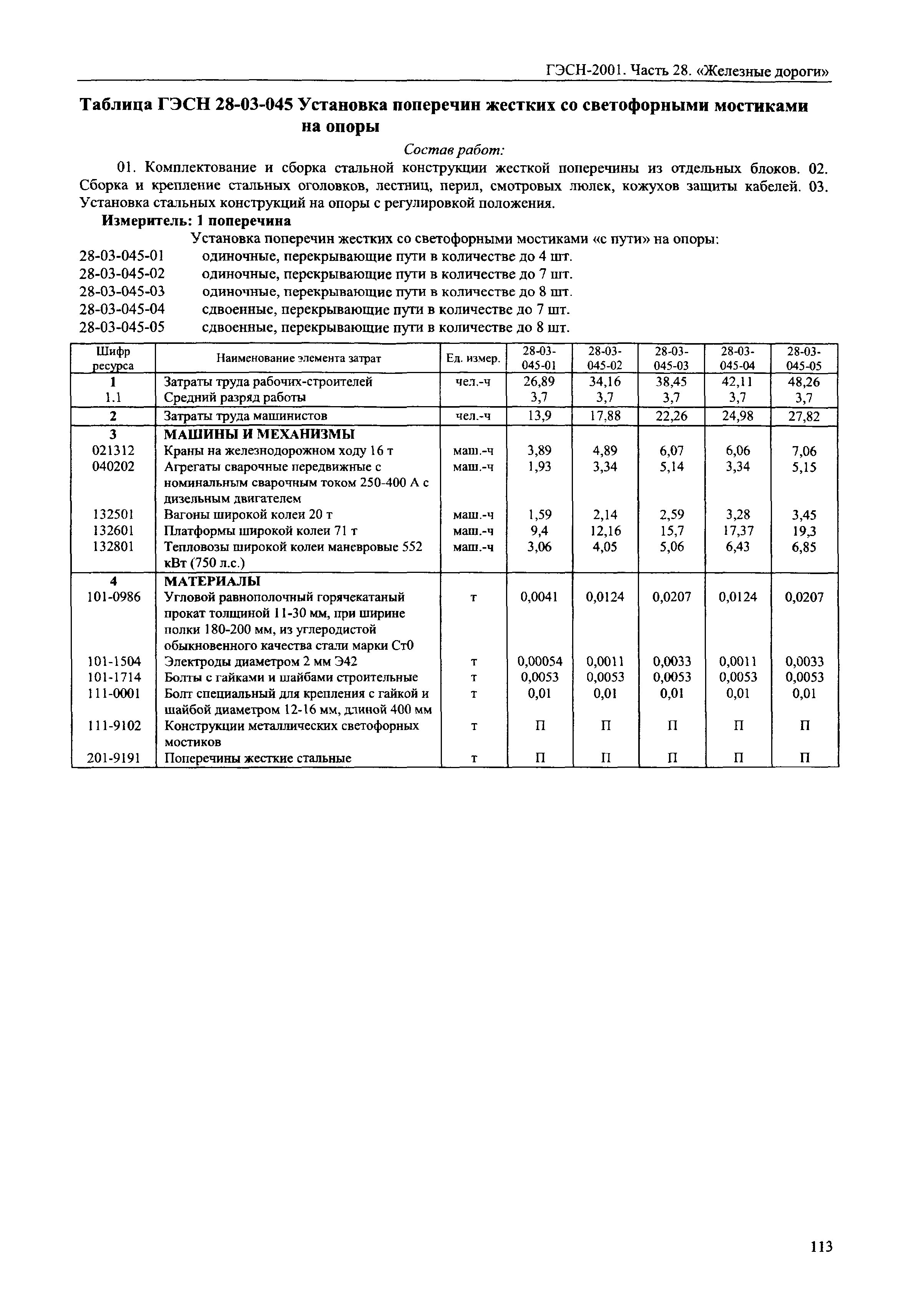 ГЭСН-2001. Часть 28. «Железные дороги»

Таблица ГЭСН 28-03-045 Установка поперечин жестких со светофорными мостиками на опоры

Состав работ:

01. Комплектование и сборка стальной конструкции жесткой поперечины из отдельных блоков. 02. Сборка и крепление стальных оголовков, лестниц, перил, смотровых люлек, кожухов защиты кабелей. 03. Установка стальных конструкций на опоры с регулировкой положения.

Измеритель: 1 поперечина

Установка поперечин жестких со светофорными мостиками «с пути» на опоры:
28-03-045-01 одиночные, перекрывающие пути в количестве до 4 шт.
28-03-045-02 одиночные, перекрывающие пути в количестве до 7 шт.
28-03-045-03 одиночные, перекрывающие пути в количестве до 8 шт.
28-03-045-04 сдвоенные, перекрывающие пути в количестве до 7 шт.
28-03-045-05 сдвоенные, перекрывающие пути в количестве до 8 шт.

| Шифр ресурса | Наименование элемента затрат | Ед. измер. | 28-03-045-01 | 28-03-045-02 | 28-03-045-03 | 28-03-045-04 | 28-03-045-05 |
|---|---|---|---|---|---|---|---|
| 1 | Затраты труда рабочих-строителей | чел.-ч | 26,89 | 34,16 | 38,45 | 42,11 | 48,26 |
| 1.1 | Средний разряд работы | | 3,7 | 3,7 | 3,7 | 3,7 | 3,7 |
| 2 | Затраты труда машинистов | чел.-ч | 13,9 | 17,88 | 22,26 | 24,98 | 27,82 |
| 3 | МАШИНЫ И МЕХАНИЗМЫ | | | | | | |
| 021312 | Краны на железнодорожном ходу 16 т | маш.-ч | 3,89 | 4,89 | 6,07 | 6,06 | 7,06 |
| 040202 | Агрегаты сварочные передвижные с номинальным сварочным током 250-400 А с дизельным двигателем | маш.-ч | 1,93 | 3,34 | 5,14 | 3,34 | 5,15 |
| 132501 | Вагоны широкой колеи 20 т | маш.-ч | 1,59 | 2,14 | 2,59 | 3,28 | 3,45 |
| 132601 | Платформы широкой колеи 71 т | маш.-ч | 9,4 | 12,16 | 15,7 | 17,37 | 19,3 |
| 132801 | Тепловозы широкой колеи маневровые 552 кВт (750 л.с.) | маш.-ч | 3,06 | 4,05 | 5,06 | 6,43 | 6,85 |
| 4 | МАТЕРИАЛЫ | | | | | | |
| 101-0986 | Угловой равнополочный горячекатаный прокат толщиной 11-30 мм, при ширине полки 180-200 мм, из углеродистой обыкновенного качества стали марки Ст0 | т | 0,0041 | 0,0124 | 0,0207 | 0,0124 | 0,0207 |
| 101-1504 | Электроды диаметром 2 мм Э42 | т | 0,00054 | 0,0011 | 0,0033 | 0,0011 | 0,0033 |
| 101-1714 | Болты с гайками и шайбами строительные | т | 0,0053 | 0,0053 | 0,0053 | 0,0053 | 0,0053 |
| 111-0001 | Болт специальный для крепления с гайкой и шайбой диаметром 12-16 мм, длиной 400 мм | т | 0,01 | 0,01 | 0,01 | 0,01 | 0,01 |
| 111-9102 | Конструкции металлических светофорных мостиков | т | П | П | П | П | П |
| 201-9191 | Поперечины жесткие стальные | т | П | П | П | П | П |

113